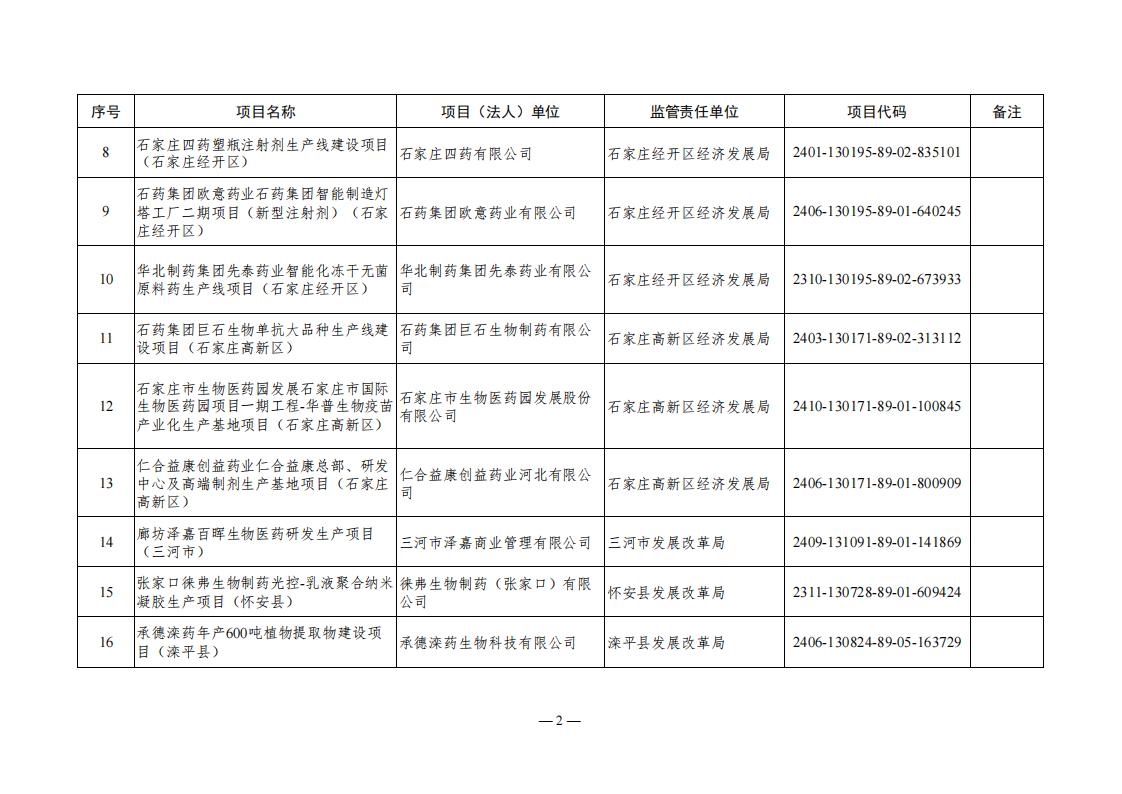 | 序号 | 项目名称 | 项目（法人）单位 | 监管责任单位 | 项目代码 | 备注 |
|---|---|---|---|---|---|
| 8 | 石家庄四药塑瓶注射剂生产线建设项目（石家庄经开区） | 石家庄四药有限公司 | 石家庄经开区经济发展局 | 2401-130195-89-02-835101 | |
| 9 | 石药集团欧意药业石药集团智能制造灯塔工厂二期项目（新型注射剂）（石家庄经开区） | 石药集团欧意药业有限公司 | 石家庄经开区经济发展局 | 2406-130195-89-01-640245 | |
| 10 | 华北制药集团先泰药业智能化冻干无菌原料药生产线项目（石家庄经开区） | 华北制药集团先泰药业有限公司 | 石家庄经开区经济发展局 | 2310-130195-89-02-673933 | |
| 11 | 石药集团巨石生物单抗大品种生产线建设项目（石家庄高新区） | 石药集团巨石生物制药有限公司 | 石家庄高新区经济发展局 | 2403-130171-89-02-313112 | |
| 12 | 石家庄市生物医药园发展石家庄市国际生物医药园项目一期工程-华普生物疫苗产业化生产基地项目（石家庄高新区） | 石家庄市生物医药园发展股份有限公司 | 石家庄高新区经济发展局 | 2410-130171-89-01-100845 | |
| 13 | 仁合益康创益药业仁合益康总部、研发中心及高端制剂生产基地项目（石家庄高新区） | 仁合益康创益药业河北有限公司 | 石家庄高新区经济发展局 | 2406-130171-89-01-800909 | |
| 14 | 廊坊泽嘉百晖生物医药研发生产项目（三河市） | 三河市泽嘉商业管理有限公司 | 三河市发展改革局 | 2409-131091-89-01-141869 | |
| 15 | 张家口徕弗生物制药光控-乳液聚合纳米凝胶生产项目（怀安县） | 徕弗生物制药（张家口）有限公司 | 怀安县发展改革局 | 2311-130728-89-01-609424 | |
| 16 | 承德滦药年产600吨植物提取物建设项目（滦平县） | 承德滦药生物科技有限公司 | 滦平县发展改革局 | 2406-130824-89-05-163729 | |

— 2 —